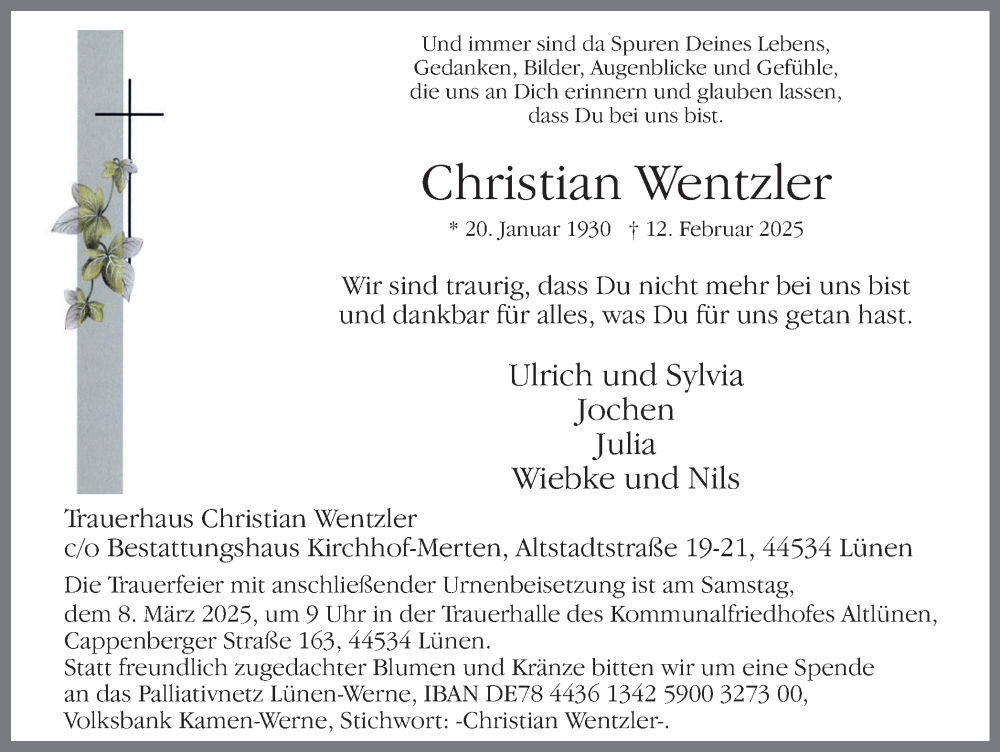 Und immer sind da Spuren Deines Lebens, Gedanken, Bilder, Augenblicke und Gefühle, die uns an Dich erinnern und glauben lassen, dass Du bei uns bist.

Christian Wentzler

* 20. Januar 1930 † 12. Februar 2025

Wir sind traurig, dass Du nicht mehr bei uns bist und dankbar für alles, was Du für uns getan hast.

Ulrich und Sylvia
Jochen
Julia
Wiebke und Nils

Trauerhaus Christian Wentzler
c/o Bestattungshaus Kirchhof-Merten, Altstadtstraße 19-21, 44534 Lünen

Die Trauerfeier mit anschließender Urnenbeisetzung ist am Samstag, dem 8. März 2025, um 9 Uhr in der Trauerhalle des Kommunalfriedhofes Altlünen, Cappenberger Straße 163, 44534 Lünen.
Statt freundlich zugedachter Blumen und Kränze bitten wir um eine Spende an das Palliativnetz Lünen-Werne, IBAN DE78 4436 1342 5900 3273 00, Volksbank Kamen-Werne, Stichwort: -Christian Wentzler-.